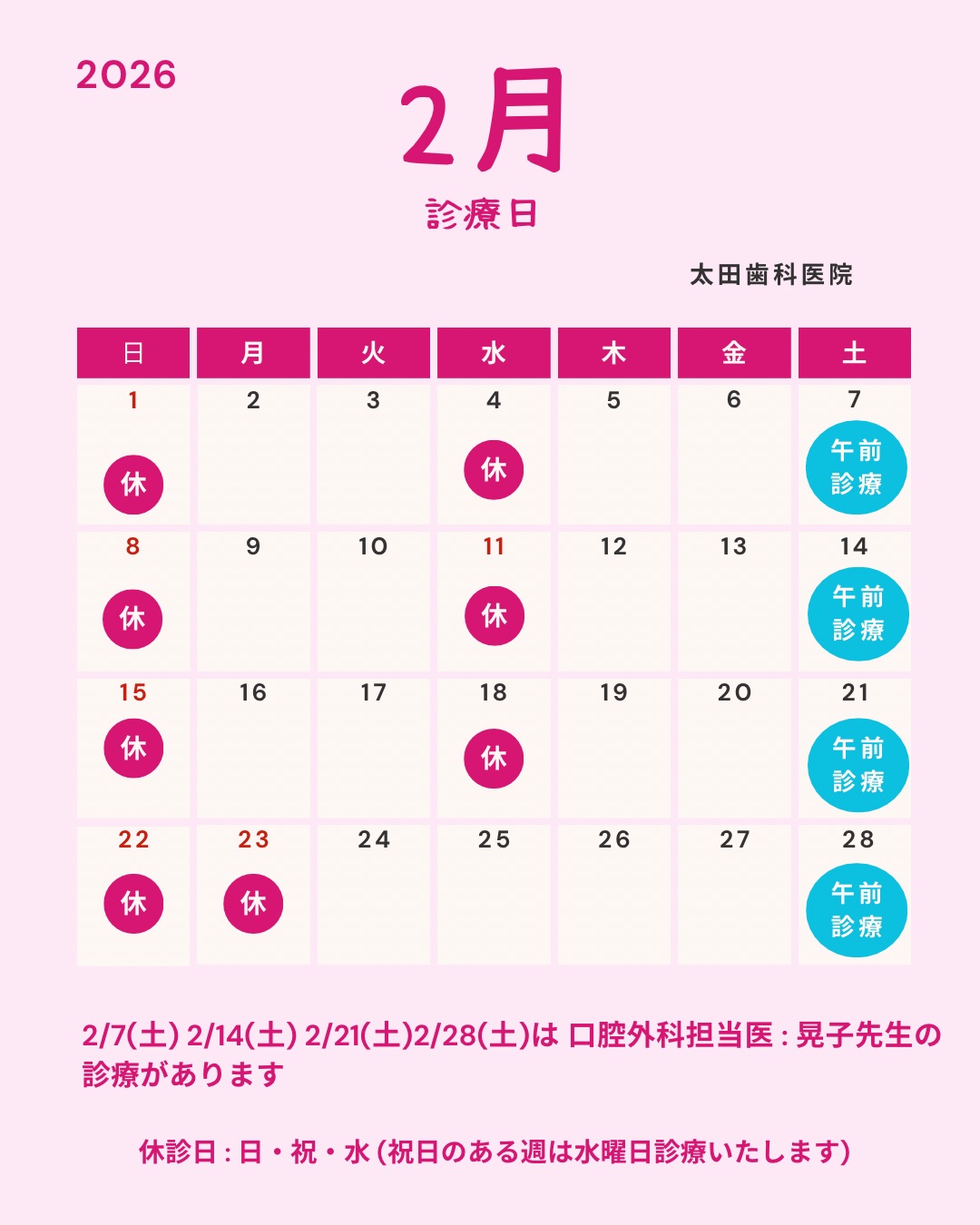 2026

2月

診療日

太田歯科医院

| 日 | 月 | 火 | 水 | 木 | 金 | 土 |
|---|---|---|---|---|---|---|
| 1 休 | 2 | 3 | 4 休 | 5 | 6 | 7 午前診療 |
| 8 休 | 9 | 10 | 11 休 | 12 | 13 | 14 午前診療 |
| 15 休 | 16 | 17 | 18 休 | 19 | 20 | 21 午前診療 |
| 22 休 | 23 休 | 24 | 25 | 26 | 27 | 28 午前診療 |

2/7(土) 2/14(土) 2/21(土)2/28(土)は 口腔外科担当医 : 晃子先生の診療があります

休診日 : 日・祝・水 (祝日のある週は水曜日診療いたします)